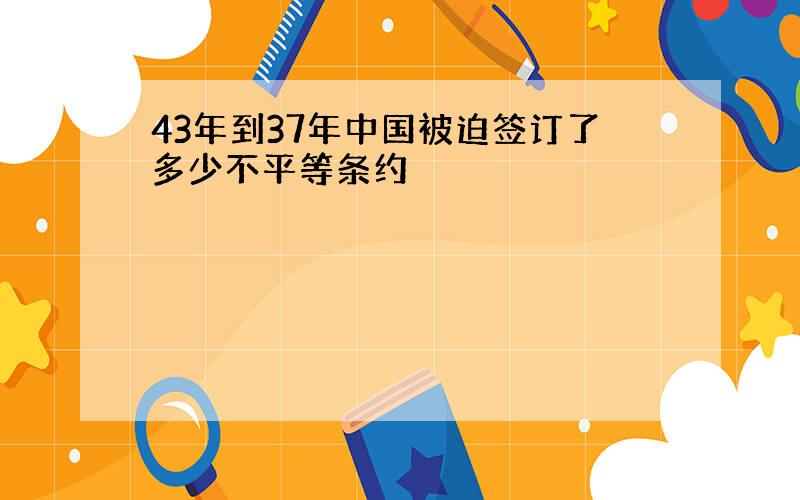 43年到37年中国被迫签订了多少不平等条约